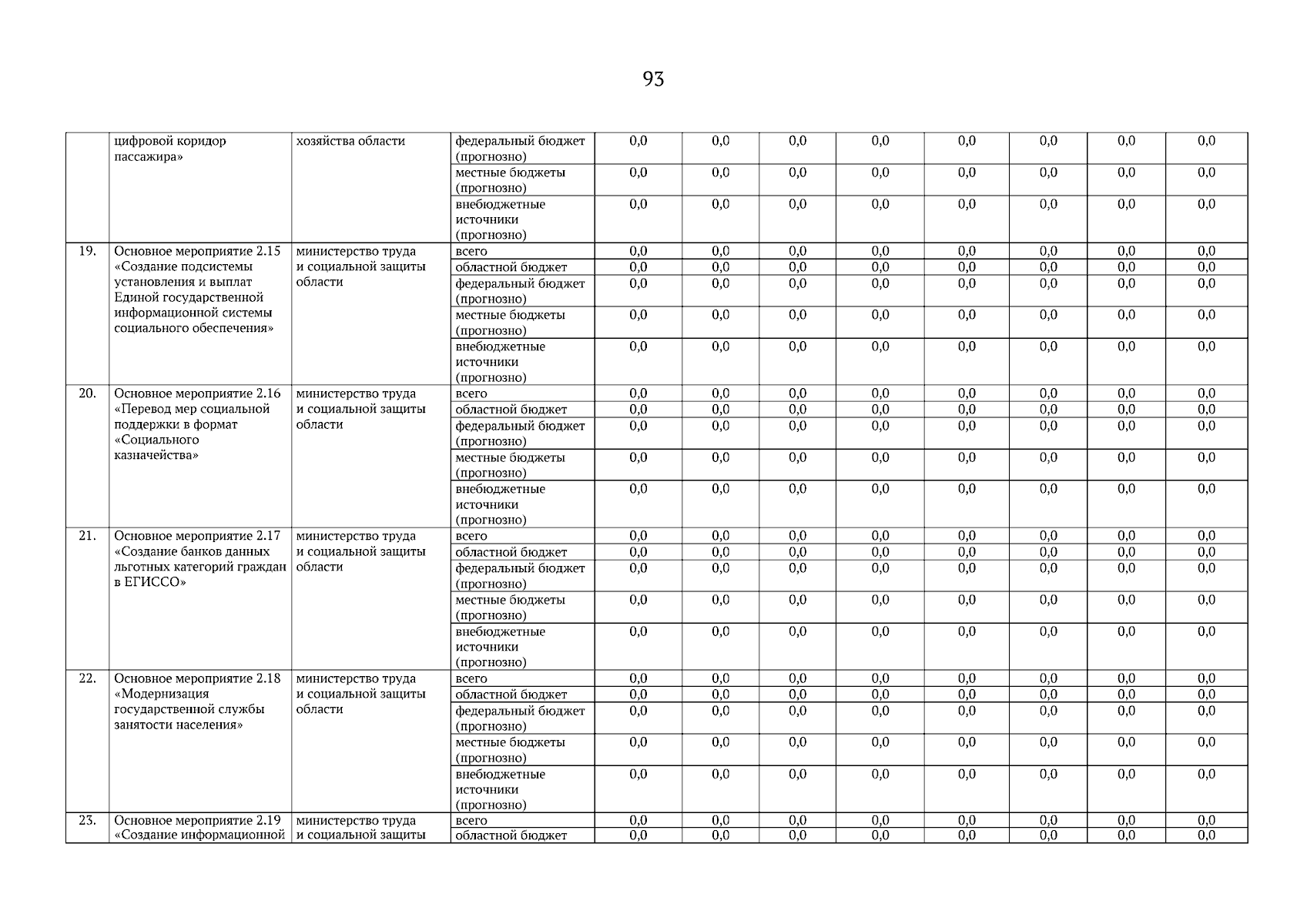 93

|  |  |  |  |  |  |  |  |  |  |  |  |
|---|---|---|---|---|---|---|---|---|---|---|---|
|  | цифровой коридор пассажира» | хозяйства области | федеральный бюджет (прогнозно) | 0,0 | 0,0 | 0,0 | 0,0 | 0,0 | 0,0 | 0,0 | 0,0 |
|  |  |  | местные бюджеты (прогнозно) | 0,0 | 0,0 | 0,0 | 0,0 | 0,0 | 0,0 | 0,0 | 0,0 |
|  |  |  | внебюджетные источники (прогнозно) | 0,0 | 0,0 | 0,0 | 0,0 | 0,0 | 0,0 | 0,0 | 0,0 |
| 19. | Основное мероприятие 2.15 «Создание подсистемы установления и выплат Единой государственной информационной системы социального обеспечения» | министерство труда и социальной защиты области | всего | 0,0 | 0,0 | 0,0 | 0,0 | 0,0 | 0,0 | 0,0 | 0,0 |
|  |  |  | областной бюджет | 0,0 | 0,0 | 0,0 | 0,0 | 0,0 | 0,0 | 0,0 | 0,0 |
|  |  |  | федеральный бюджет (прогнозно) | 0,0 | 0,0 | 0,0 | 0,0 | 0,0 | 0,0 | 0,0 | 0,0 |
|  |  |  | местные бюджеты (прогнозно) | 0,0 | 0,0 | 0,0 | 0,0 | 0,0 | 0,0 | 0,0 | 0,0 |
|  |  |  | внебюджетные источники (прогнозно) | 0,0 | 0,0 | 0,0 | 0,0 | 0,0 | 0,0 | 0,0 | 0,0 |
| 20. | Основное мероприятие 2.16 «Перевод мер социальной поддержки в формат «Социального казначейства» | министерство труда и социальной защиты области | всего | 0,0 | 0,0 | 0,0 | 0,0 | 0,0 | 0,0 | 0,0 | 0,0 |
|  |  |  | областной бюджет | 0,0 | 0,0 | 0,0 | 0,0 | 0,0 | 0,0 | 0,0 | 0,0 |
|  |  |  | федеральный бюджет (прогнозно) | 0,0 | 0,0 | 0,0 | 0,0 | 0,0 | 0,0 | 0,0 | 0,0 |
|  |  |  | местные бюджеты (прогнозно) | 0,0 | 0,0 | 0,0 | 0,0 | 0,0 | 0,0 | 0,0 | 0,0 |
|  |  |  | внебюджетные источники (прогнозно) | 0,0 | 0,0 | 0,0 | 0,0 | 0,0 | 0,0 | 0,0 | 0,0 |
| 21. | Основное мероприятие 2.17 «Создание банков данных льготных категорий граждан в ЕГИССО» | министерство труда и социальной защиты области | всего | 0,0 | 0,0 | 0,0 | 0,0 | 0,0 | 0,0 | 0,0 | 0,0 |
|  |  |  | областной бюджет | 0,0 | 0,0 | 0,0 | 0,0 | 0,0 | 0,0 | 0,0 | 0,0 |
|  |  |  | федеральный бюджет (прогнозно) | 0,0 | 0,0 | 0,0 | 0,0 | 0,0 | 0,0 | 0,0 | 0,0 |
|  |  |  | местные бюджеты (прогнозно) | 0,0 | 0,0 | 0,0 | 0,0 | 0,0 | 0,0 | 0,0 | 0,0 |
|  |  |  | внебюджетные источники (прогнозно) | 0,0 | 0,0 | 0,0 | 0,0 | 0,0 | 0,0 | 0,0 | 0,0 |
| 22. | Основное мероприятие 2.18 «Модернизация государственной службы занятости населения» | министерство труда и социальной защиты области | всего | 0,0 | 0,0 | 0,0 | 0,0 | 0,0 | 0,0 | 0,0 | 0,0 |
|  |  |  | областной бюджет | 0,0 | 0,0 | 0,0 | 0,0 | 0,0 | 0,0 | 0,0 | 0,0 |
|  |  |  | федеральный бюджет (прогнозно) | 0,0 | 0,0 | 0,0 | 0,0 | 0,0 | 0,0 | 0,0 | 0,0 |
|  |  |  | местные бюджеты (прогнозно) | 0,0 | 0,0 | 0,0 | 0,0 | 0,0 | 0,0 | 0,0 | 0,0 |
|  |  |  | внебюджетные источники (прогнозно) | 0,0 | 0,0 | 0,0 | 0,0 | 0,0 | 0,0 | 0,0 | 0,0 |
| 23. | Основное мероприятие 2.19 «Создание информационной | министерство труда и социальной защиты | всего | 0,0 | 0,0 | 0,0 | 0,0 | 0,0 | 0,0 | 0,0 | 0,0 |
|  |  |  | областной бюджет | 0,0 | 0,0 | 0,0 | 0,0 | 0,0 | 0,0 | 0,0 | 0,0 |